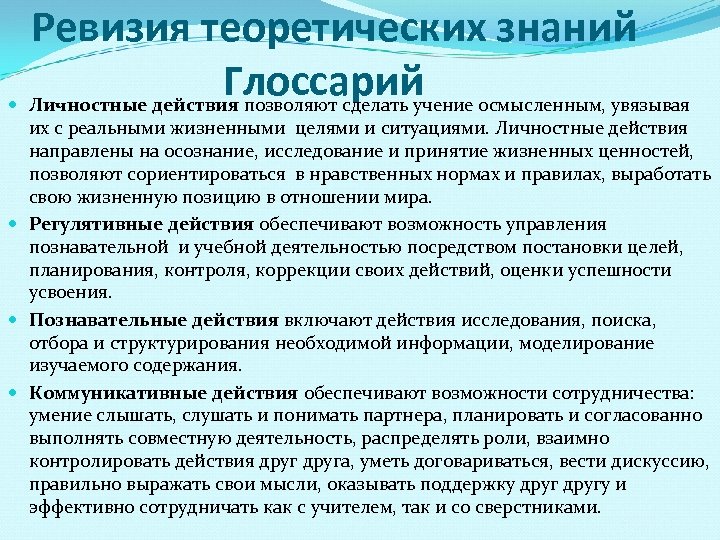 Ревизия теоретических знаний
Глоссарий

• Личностные действия позволяют сделать учение осмысленным, увязывая их с реальными жизненными целями и ситуациями. Личностные действия направлены на осознание, исследование и принятие жизненных ценностей, позволяют сориентироваться в нравственных нормах и правилах, выработать свою жизненную позицию в отношении мира.
• Регулятивные действия обеспечивают возможность управления познавательной и учебной деятельностью посредством постановки целей, планирования, контроля, коррекции своих действий, оценки успешности усвоения.
• Познавательные действия включают действия исследования, поиска, отбора и структурирования необходимой информации, моделирование изучаемого содержания.
• Коммуникативные действия обеспечивают возможности сотрудничества: умение слышать, слушать и понимать партнера, планировать и согласованно выполнять совместную деятельность, распределять роли, взаимно контролировать действия друг друга, уметь договариваться, вести дискуссию, правильно выражать свои мысли, оказывать поддержку друг другу и эффективно сотрудничать как с учителем, так и со сверстниками.